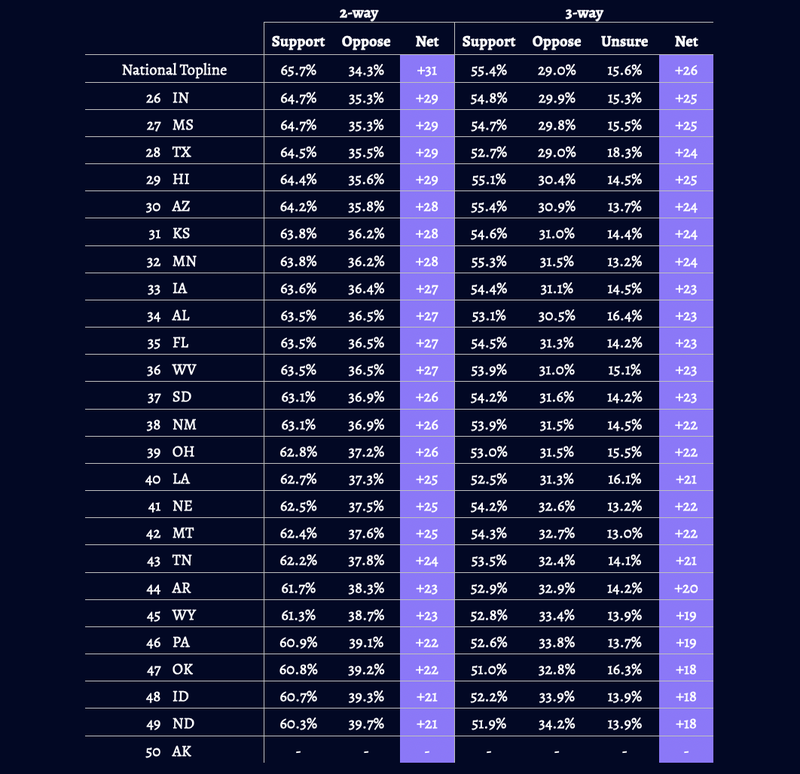 | | 2-way | | | 3-way | | | |
|---|---|---|---|---|---|---|---|
| | Support | Oppose | Net | Support | Oppose | Unsure | Net |
| National Topline | 65.7% | 34.3% | +31 | 55.4% | 29.0% | 15.6% | +26 |
| 26 IN | 64.7% | 35.3% | +29 | 54.8% | 29.9% | 15.3% | +25 |
| 27 MS | 64.7% | 35.3% | +29 | 54.7% | 29.8% | 15.5% | +25 |
| 28 TX | 64.5% | 35.5% | +29 | 52.7% | 29.0% | 18.3% | +24 |
| 29 HI | 64.4% | 35.6% | +29 | 55.1% | 30.4% | 14.5% | +25 |
| 30 AZ | 64.2% | 35.8% | +28 | 55.4% | 30.9% | 13.7% | +24 |
| 31 KS | 63.8% | 36.2% | +28 | 54.6% | 31.0% | 14.4% | +24 |
| 32 MN | 63.8% | 36.2% | +28 | 55.3% | 31.5% | 13.2% | +24 |
| 33 IA | 63.6% | 36.4% | +27 | 54.4% | 31.1% | 14.5% | +23 |
| 34 AL | 63.5% | 36.5% | +27 | 53.1% | 30.5% | 16.4% | +23 |
| 35 FL | 63.5% | 36.5% | +27 | 54.5% | 31.3% | 14.2% | +23 |
| 36 WV | 63.5% | 36.5% | +27 | 53.9% | 31.0% | 15.1% | +23 |
| 37 SD | 63.1% | 36.9% | +26 | 54.2% | 31.6% | 14.2% | +23 |
| 38 NM | 63.1% | 36.9% | +26 | 53.9% | 31.5% | 14.5% | +22 |
| 39 OH | 62.8% | 37.2% | +26 | 53.0% | 31.5% | 15.5% | +22 |
| 40 LA | 62.7% | 37.3% | +25 | 52.5% | 31.3% | 16.1% | +21 |
| 41 NE | 62.5% | 37.5% | +25 | 54.2% | 32.6% | 13.2% | +22 |
| 42 MT | 62.4% | 37.6% | +25 | 54.3% | 32.7% | 13.0% | +22 |
| 43 TN | 62.2% | 37.8% | +24 | 53.5% | 32.4% | 14.1% | +21 |
| 44 AR | 61.7% | 38.3% | +23 | 52.9% | 32.9% | 14.2% | +20 |
| 45 WY | 61.3% | 38.7% | +23 | 52.8% | 33.4% | 13.9% | +19 |
| 46 PA | 60.9% | 39.1% | +22 | 52.6% | 33.8% | 13.7% | +19 |
| 47 OK | 60.8% | 39.2% | +22 | 51.0% | 32.8% | 16.3% | +18 |
| 48 ID | 60.7% | 39.3% | +21 | 52.2% | 33.9% | 13.9% | +18 |
| 49 ND | 60.3% | 39.7% | +21 | 51.9% | 34.2% | 13.9% | +18 |
| 50 AK | - | - | - | - | - | - | - |